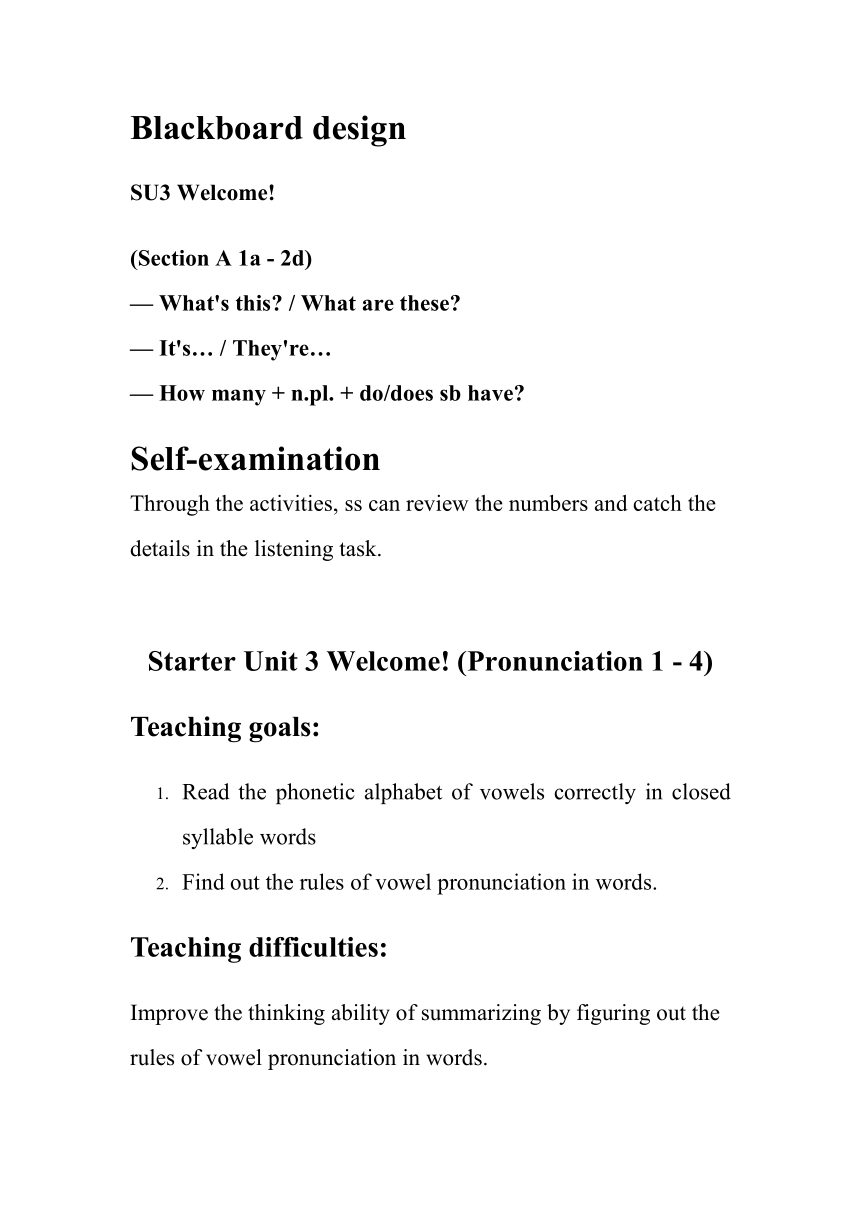 Blackboard design

SU3 Welcome!

(Section A 1a - 2d)

— What's this? / What are these?

— It's… / They're…

— How many + n.pl. + do/does sb have?

Self-examination

Through the activities, ss can review the numbers and catch the details in the listening task.

Starter Unit 3 Welcome! (Pronunciation 1 - 4)

Teaching goals:

1. Read the phonetic alphabet of vowels correctly in closed syllable words
2. Find out the rules of vowel pronunciation in words.

Teaching difficulties:

Improve the thinking ability of summarizing by figuring out the rules of vowel pronunciation in words.